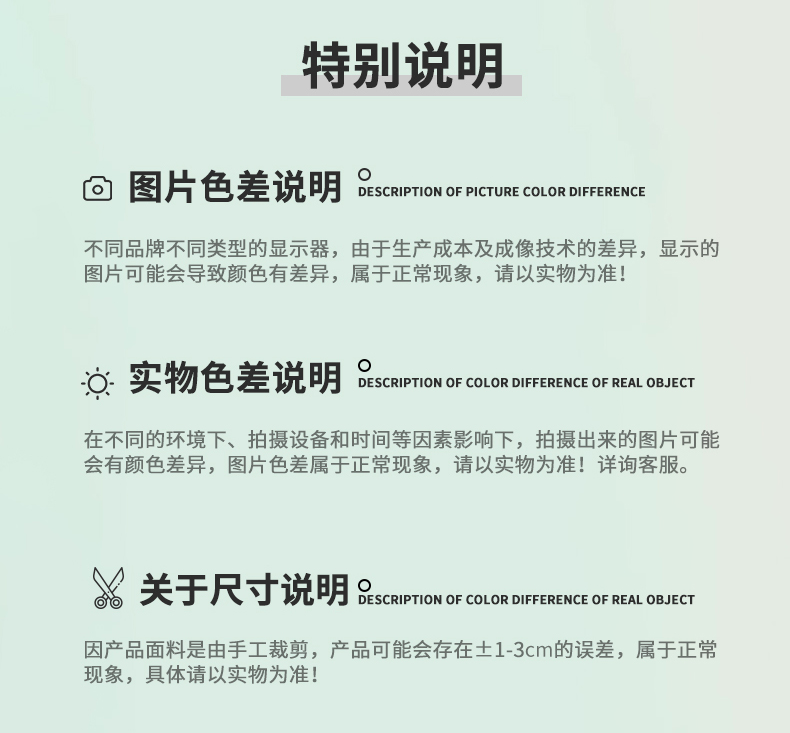 特别说明

图片色差说明 DESCRIPTION OF PICTURE COLOR DIFFERENCE

不同品牌不同类型的显示器，由于生产成本及成像技术的差异，显示的图片可能会导致颜色有差异，属于正常现象，请以实物为准！

实物色差说明 DESCRIPTION OF COLOR DIFFERENCE OF REAL OBJECT

在不同的环境下、拍摄设备和时间等因素影响下，拍摄出来的图片可能会有颜色差异，图片色差属于正常现象，请以实物为准！详询客服。

关于尺寸说明 DESCRIPTION OF COLOR DIFFERENCE OF REAL OBJECT

因产品面料是由手工裁剪，产品可能会存在±1-3cm的误差，属于正常现象，具体请以实物为准！